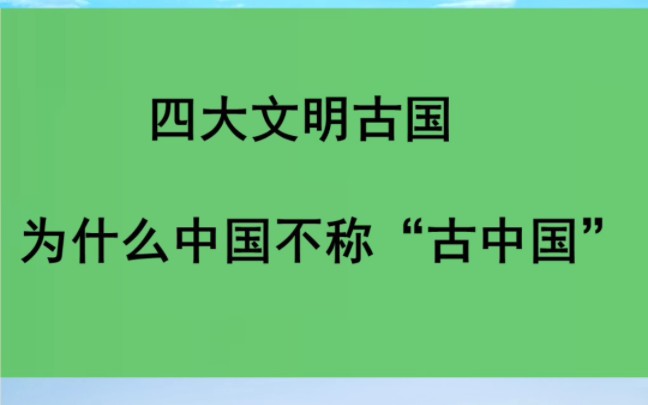 四大文明古国

为什么中国不称“古中国”